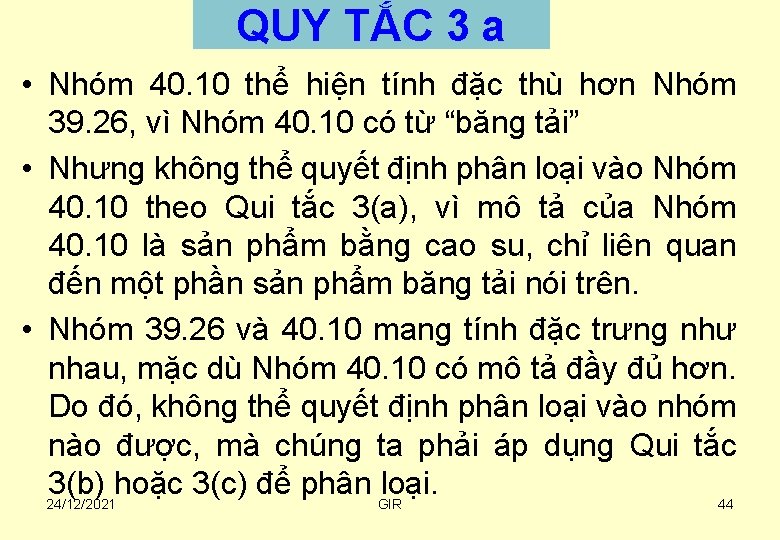 QUY TẮC 3 a

• Nhóm 40.10 thể hiện tính đặc thù hơn Nhóm 39.26, vì Nhóm 40.10 có từ “băng tải”

• Nhưng không thể quyết định phân loại vào Nhóm 40.10 theo Qui tắc 3(a), vì mô tả của Nhóm 40.10 là sản phẩm bằng cao su, chỉ liên quan đến một phần sản phẩm băng tải nói trên.

• Nhóm 39.26 và 40.10 mang tính đặc trưng như nhau, mặc dù Nhóm 40.10 có mô tả đầy đủ hơn. Do đó, không thể quyết định phân loại vào nhóm nào được, mà chúng ta phải áp dụng Qui tắc 3(b) hoặc 3(c) để phân loại.

24/12/2021 GIR 44